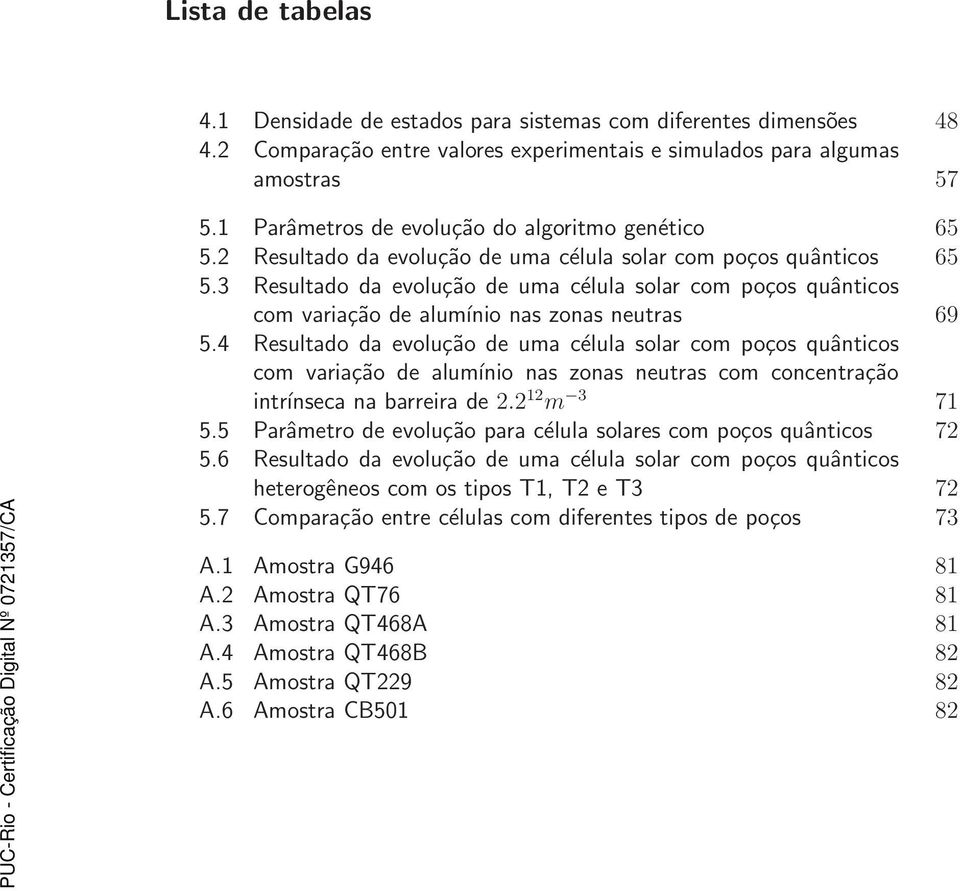 Lista de tabelas

4.1 Densidade de estados para sistemas com diferentes dimensões 48
4.2 Comparação entre valores experimentais e simulados para algumas amostras 57

5.1 Parâmetros de evolução do algoritmo genético 65
5.2 Resultado da evolução de uma célula solar com poços quânticos 65
5.3 Resultado da evolução de uma célula solar com poços quânticos com variação de alumínio nas zonas neutras 69
5.4 Resultado da evolução de uma célula solar com poços quânticos com variação de alumínio nas zonas neutras com concentração intrínseca na barreira de $2.2^{12}m^{-3}$ 71
5.5 Parâmetro de evolução para célula solares com poços quânticos 72
5.6 Resultado da evolução de uma célula solar com poços quânticos heterogêneos com os tipos T1, T2 e T3 72
5.7 Comparação entre células com diferentes tipos de poços 73

A.1 Amostra G946 81
A.2 Amostra QT76 81
A.3 Amostra QT468A 81
A.4 Amostra QT468B 82
A.5 Amostra QT229 82
A.6 Amostra CB501 82

PUC-Rio - Certificação Digital Nº 0721357/CA